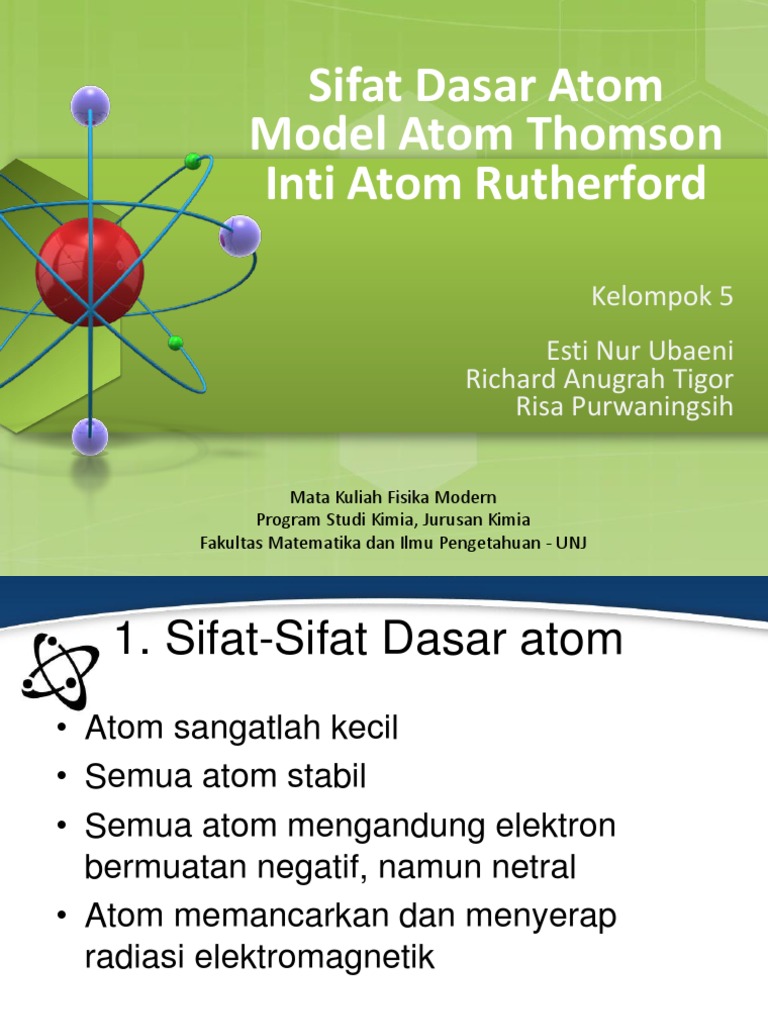 Sifat Dasar Atom
Model Atom Thomson
Inti Atom Rutherford

Kelompok 5

Esti Nur Ubaeni
Richard Anugrah Tigor
Risa Purwaningsih

Mata Kuliah Fisika Modern
Program Studi Kimia, Jurusan Kimia
Fakultas Matematika dan Ilmu Pengetahuan - UNJ

1. Sifat-Sifat Dasar atom

• Atom sangatlah kecil
• Semua atom stabil
• Semua atom mengandung elektron bermuatan negatif, namun netral
• Atom memancarkan dan menyerap radiasi elektromagnetik